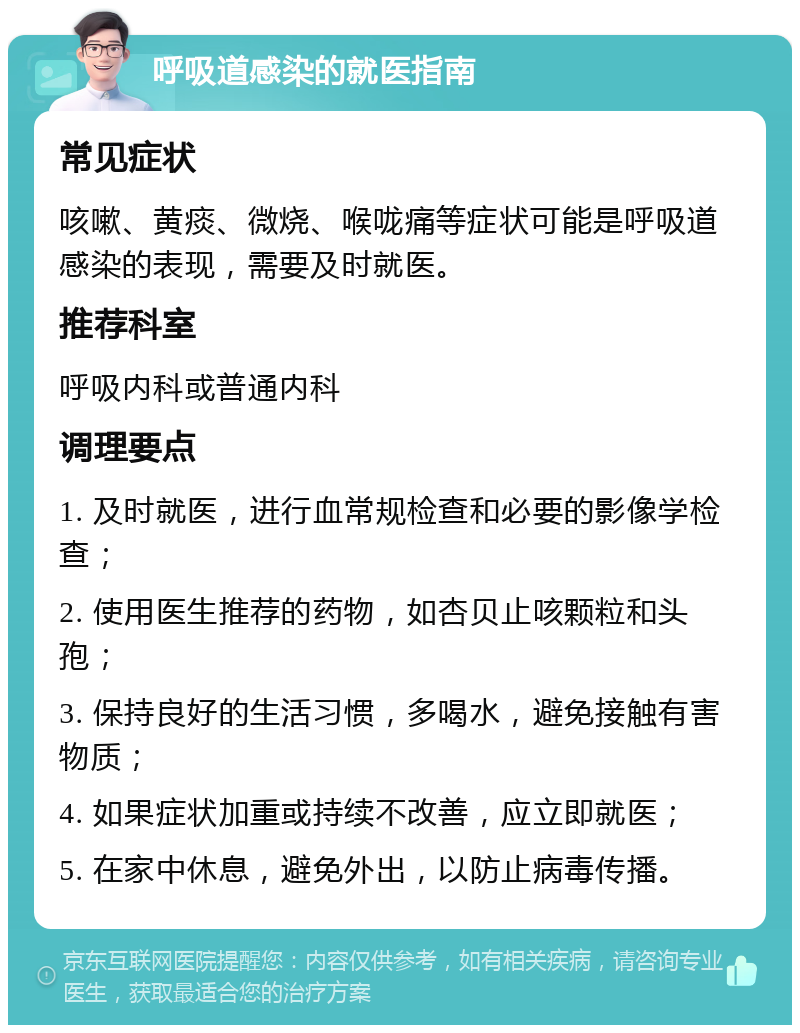 呼吸道感染的就医指南

常见症状

咳嗽、黄痰、微烧、喉咙痛等症状可能是呼吸道感染的表现，需要及时就医。

推荐科室

呼吸内科或普通内科

调理要点

1. 及时就医，进行血常规检查和必要的影像学检查；

2. 使用医生推荐的药物，如杏贝止咳颗粒和头孢；

3. 保持良好的生活习惯，多喝水，避免接触有害物质；

4. 如果症状加重或持续不改善，应立即就医；

5. 在家中休息，避免外出，以防止病毒传播。

京东互联网医院提醒您：内容仅供参考，如有相关疾病，请咨询专业医生，获取最适合您的治疗方案